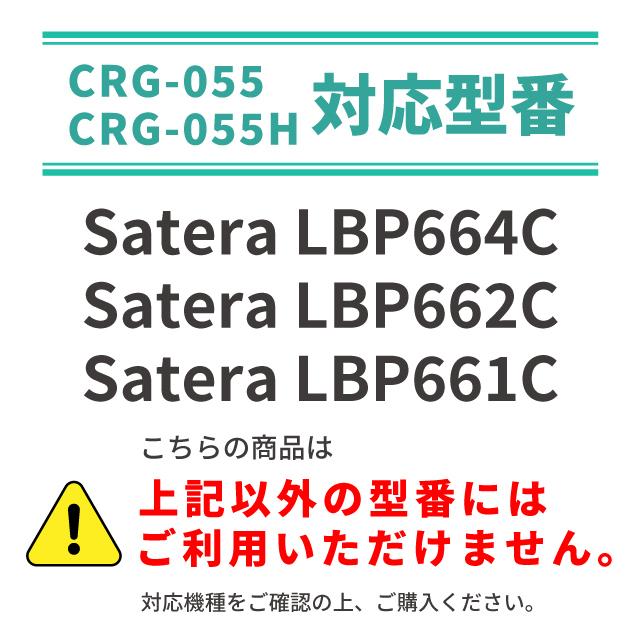 CRG-055
CRG-055H 対応型番

Satera LBP664C
Satera LBP662C
Satera LBP661C

こちらの商品は
上記以外の型番には
ご利用いただけません。

対応機種をご確認の上、ご購入ください。